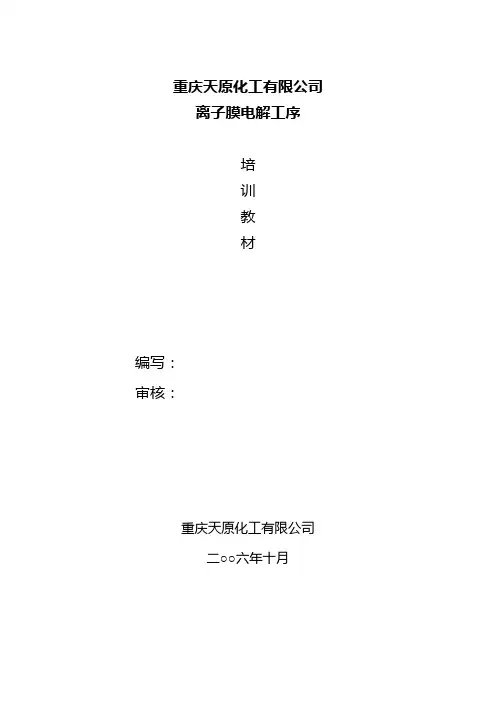 重庆天原化工有限公司
离子膜电解工序

培
训
教
材

编写：
审核：

重庆天原化工有限公司
二○○六年十月